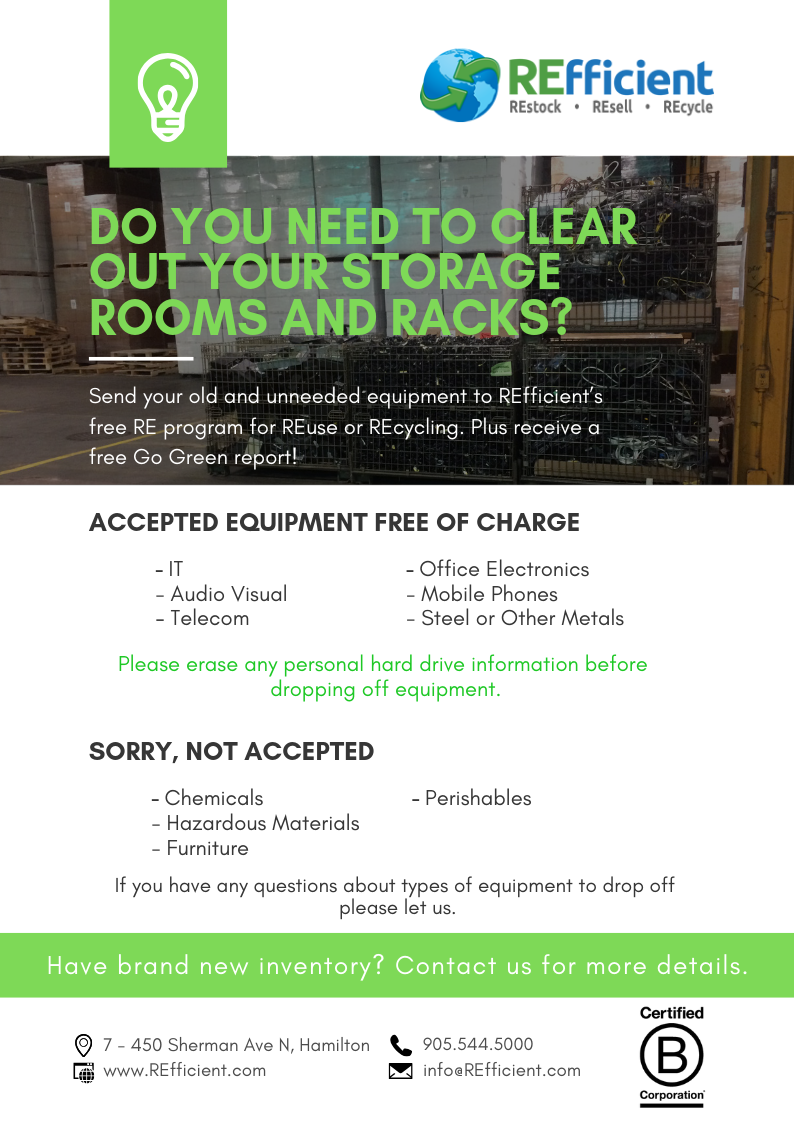 REfficient
REstock • REsell • REcycle

DO YOU NEED TO CLEAR OUT YOUR STORAGE ROOMS AND RACKS?

Send your old and unneeded equipment to REfficient's free RE program for REuse or REcycling. Plus receive a free Go Green report!

ACCEPTED EQUIPMENT FREE OF CHARGE

- IT
- Audio Visual
- Telecom

- Office Electronics
- Mobile Phones
- Steel or Other Metals

Please erase any personal hard drive information before dropping off equipment.

SORRY, NOT ACCEPTED

- Chemicals
- Hazardous Materials
- Furniture

- Perishables

If you have any questions about types of equipment to drop off please let us.

Have brand new inventory? Contact us for more details.

7 - 450 Sherman Ave N, Hamilton
www.REfficient.com

905.544.5000
info@REfficient.com

Certified
B
Corporation